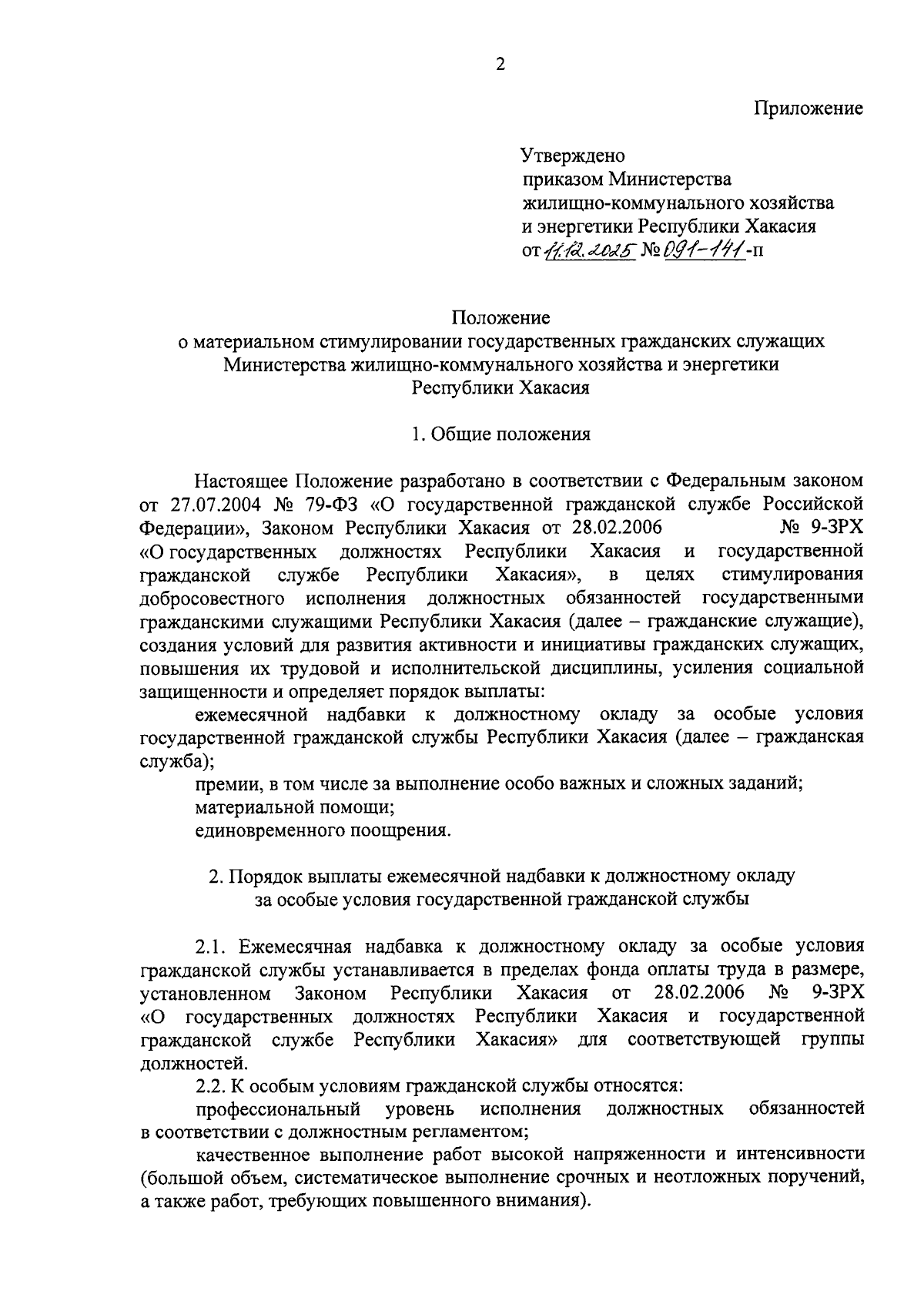 2

Приложение

Утверждено
приказом Министерства
жилищно-коммунального хозяйства
и энергетики Республики Хакасия
от 11.12.2025 № 091-141-п

Положение
о материальном стимулировании государственных гражданских служащих Министерства жилищно-коммунального хозяйства и энергетики Республики Хакасия

1. Общие положения

Настоящее Положение разработано в соответствии с Федеральным законом от 27.07.2004 № 79-ФЗ «О государственной гражданской службе Российской Федерации», Законом Республики Хакасия от 28.02.2006 № 9-ЗРХ «О государственных должностях Республики Хакасия и государственной гражданской службе Республики Хакасия», в целях стимулирования добросовестного исполнения должностных обязанностей государственными гражданскими служащими Республики Хакасия (далее – гражданские служащие), создания условий для развития активности и инициативы гражданских служащих, повышения их трудовой и исполнительской дисциплины, усиления социальной защищенности и определяет порядок выплаты:

ежемесячной надбавки к должностному окладу за особые условия государственной гражданской службы Республики Хакасия (далее – гражданская служба);

премии, в том числе за выполнение особо важных и сложных заданий;

материальной помощи;

единовременного поощрения.

2. Порядок выплаты ежемесячной надбавки к должностному окладу за особые условия государственной гражданской службы

2.1. Ежемесячная надбавка к должностному окладу за особые условия гражданской службы устанавливается в пределах фонда оплаты труда в размере, установленном Законом Республики Хакасия от 28.02.2006 № 9-ЗРХ «О государственных должностях Республики Хакасия и государственной гражданской службе Республики Хакасия» для соответствующей группы должностей.

2.2. К особым условиям гражданской службы относятся:

профессиональный уровень исполнения должностных обязанностей в соответствии с должностным регламентом;

качественное выполнение работ высокой напряженности и интенсивности (большой объем, систематическое выполнение срочных и неотложных поручений, а также работ, требующих повышенного внимания).